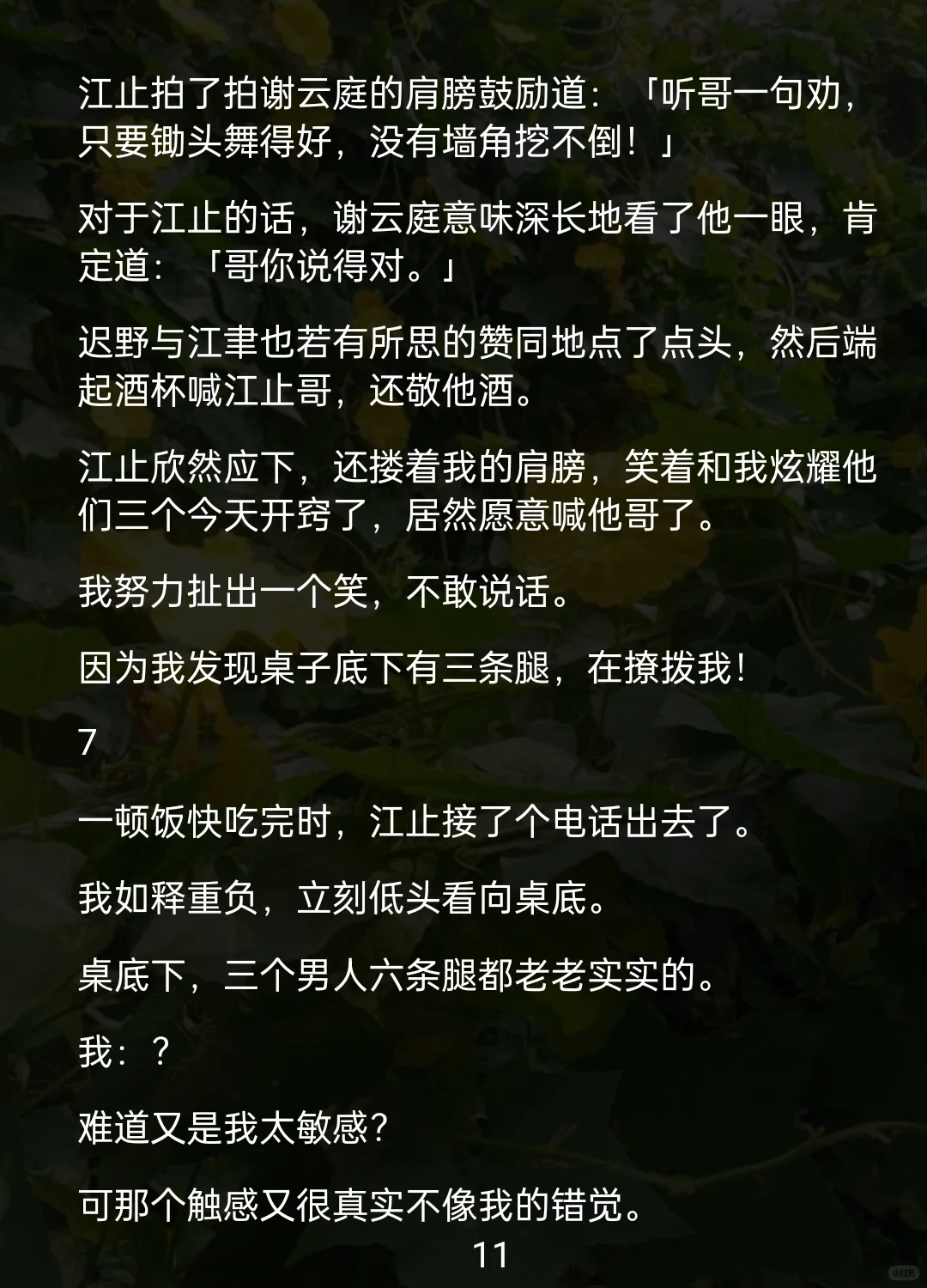 江止拍了拍谢云庭的肩膀鼓励道：「听哥一句劝，只要锄头舞得好，没有墙角挖不倒！」

对于江止的话，谢云庭意味深长地看了他一眼，肯定道：「哥你说得对。」

迟野与江聿也若有所思的赞同地点了点头，然后端起酒杯喊江止哥，还敬他酒。

江止欣然应下，还搂着我的肩膀，笑着和我炫耀他们三个今天开窍了，居然愿意喊他哥了。

我努力扯出一个笑，不敢说话。

因为我发现桌子底下有三条腿，在撩拨我！

7

一顿饭快吃完时，江止接了个电话出去了。

我如释重负，立刻低头看向桌底。

桌底下，三个男人六条腿都老老实实的。

我：？

难道又是我太敏感？

可那个触感又很真实不像我的错觉。

11